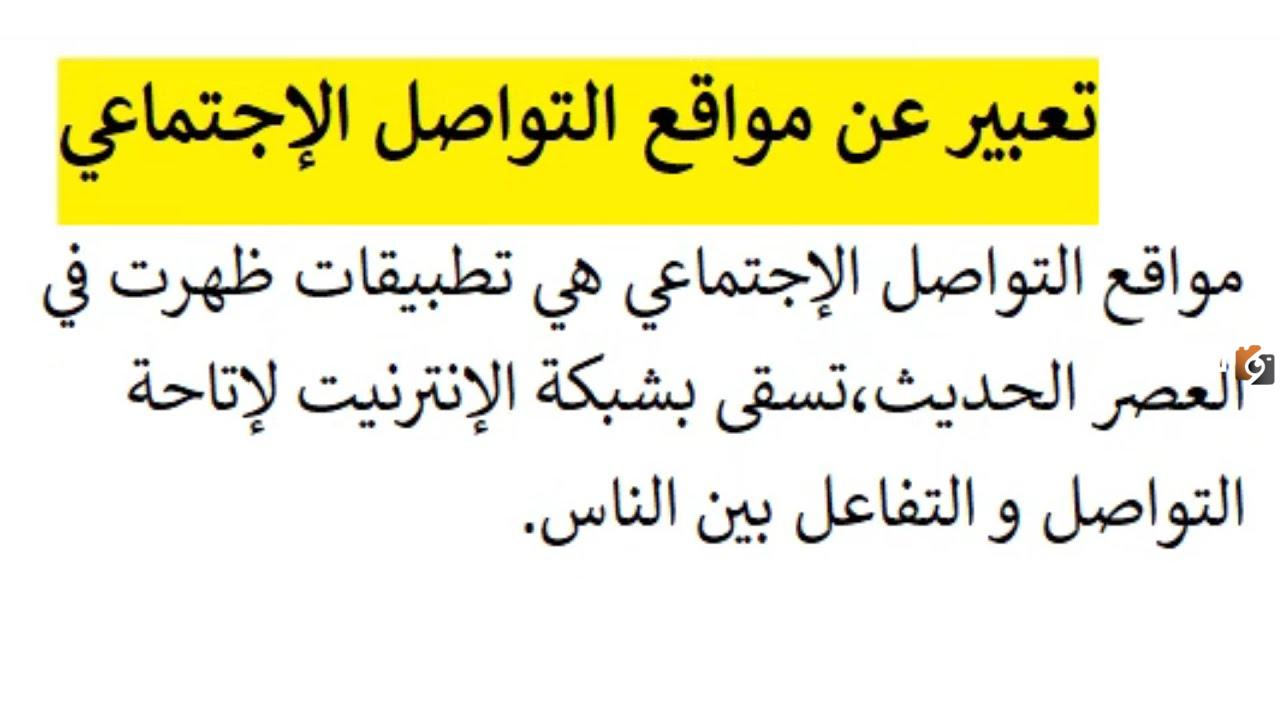 تعبير عن مواقع التواصل الإجتماعي

مواقع التواصل الإجتماعي هي تطبيقات ظهرت في العصر الحديث،تسقى بشبكة الإنترنيت لإتاحة التواصل و التفاعل بين الناس.